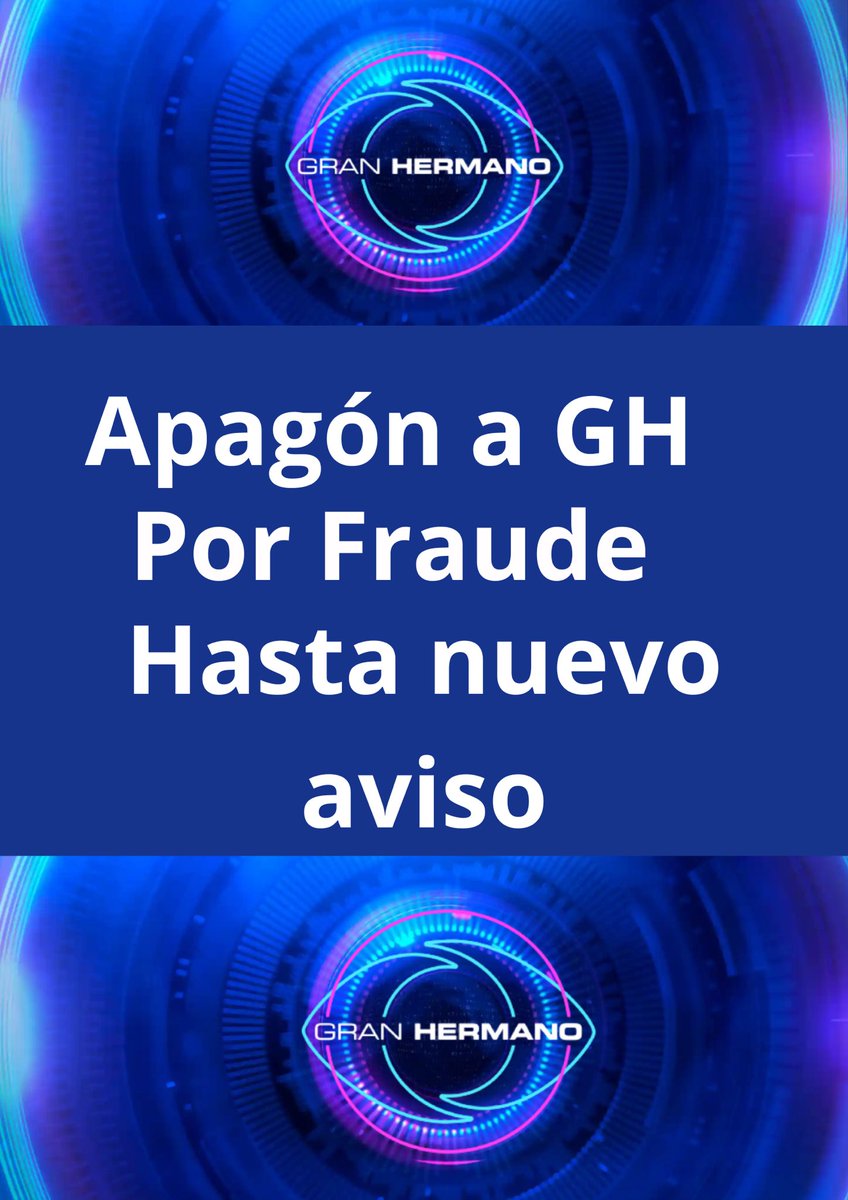 GRAN HERMANO

Apagón a GH
Por Fraude
Hasta nuevo aviso

GRAN HERMANO